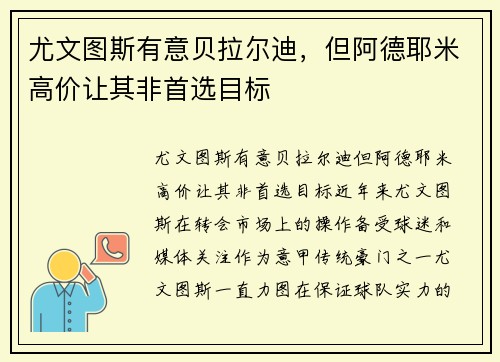 尤文图斯有意贝拉尔迪，但阿德耶米高价让其非首选目标

尤文图斯有意贝拉尔迪但阿德耶米高价让其非首选目标近年来尤文图斯在转会市场上的操作备受球迷和媒体关注作为意甲传统豪门之一尤文图斯一直力图在保证球队实力的